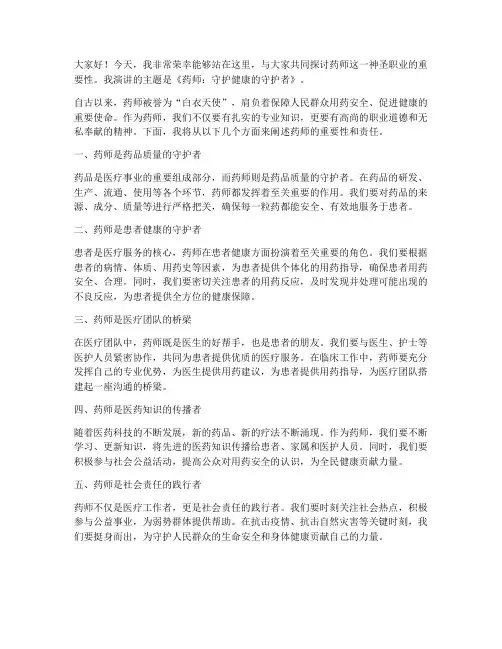 大家好！今天，我非常荣幸能够站在这里，与大家共同探讨药师这一神圣职业的重要性。我演讲的主题是《药师：守护健康的守护者》。

自古以来，药师被誉为“白衣天使”，肩负着保障人民群众用药安全、促进健康的重要使命。作为药师，我们不仅要有扎实的专业知识，更要有高尚的职业道德和无私奉献的精神。下面，我将从以下几个方面来阐述药师的重要性和责任。

一、药师是药品质量的守护者

药品是医疗事业的重要组成部分，而药师则是药品质量的守护者。在药品的研发、生产、流通、使用等各个环节，药师都发挥着至关重要的作用。我们要对药品的来源、成分、质量等进行严格把关，确保每一粒药都能安全、有效地服务于患者。

二、药师是患者健康的守护者

患者是医疗服务的核心，药师在患者健康方面扮演着至关重要的角色。我们要根据患者的病情、体质、用药史等因素，为患者提供个体化的用药指导，确保患者用药安全、合理。同时，我们要密切关注患者的用药反应，及时发现并处理可能出现的不良反应，为患者提供全方位的健康保障。

三、药师是医疗团队的桥梁

在医疗团队中，药师既是医生的好帮手，也是患者的朋友。我们要与医生、护士等医护人员紧密协作，共同为患者提供优质的医疗服务。在临床工作中，药师要充分发挥自己的专业优势，为医生提供用药建议，为患者提供用药指导，为医疗团队搭建起一座沟通的桥梁。

四、药师是医药知识的传播者

随着医药科技的不断发展，新的药品、新的疗法不断涌现。作为药师，我们要不断学习、更新知识，将先进的医药知识传播给患者、家属和医护人员。同时，我们要积极参与社会公益活动，提高公众对用药安全的认识，为全民健康贡献力量。

五、药师是社会责任的践行者

药师不仅是医疗工作者，更是社会责任的践行者。我们要时刻关注社会热点，积极参与公益事业，为弱势群体提供帮助。在抗击疫情、抗击自然灾害等关键时刻，我们要挺身而出，为守护人民群众的生命安全和身体健康贡献自己的力量。